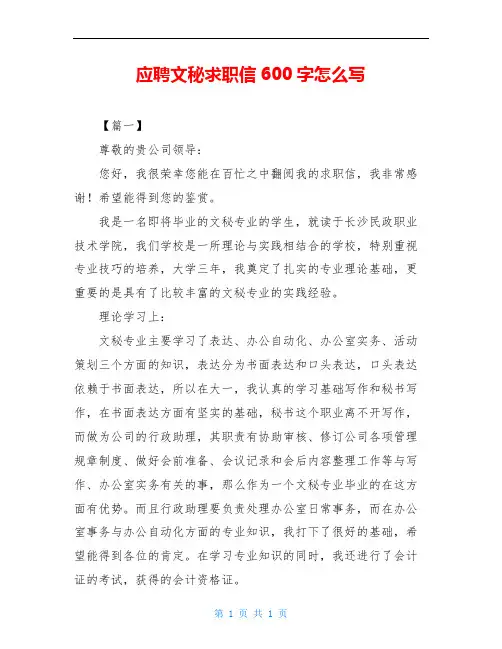 应聘文秘求职信 600 字怎么写

【篇一】

尊敬的贵公司领导：

您好，我很荣幸您能在百忙之中翻阅我的求职信，我非常感谢！希望能得到您的鉴赏。

我是一名即将毕业的文秘专业的学生，就读于长沙民政职业技术学院，我们学校是一所理论与实践相结合的学校，特别重视专业技巧的培养，大学三年，我奠定了扎实的专业理论基础，更重要的是具有了比较丰富的文秘专业的实践经验。

理论学习上：

文秘专业主要学习了表达、办公自动化、办公室实务、活动策划三个方面的知识，表达分为书面表达和口头表达，口头表达依赖于书面表达，所以在大一，我认真的学习基础写作和秘书写作，在书面表达方面有坚实的基础，秘书这个职业离不开写作，而做为公司的行政助理，其职责有协助审核、修订公司各项管理规章制度、做好会前准备、会议记录和会后内容整理工作等与写作、办公室实务有关的事，那么作为一个文秘专业毕业的在这方面有优势。而且行政助理要负责处理办公室日常事务，而在办公室事务与办公自动化方面的专业知识，我打下了很好的基础，希望能得到各位的肯定。在学习专业知识的同时，我还进行了会计证的考试，获得的会计资格证。

第 1 页 共 1 页